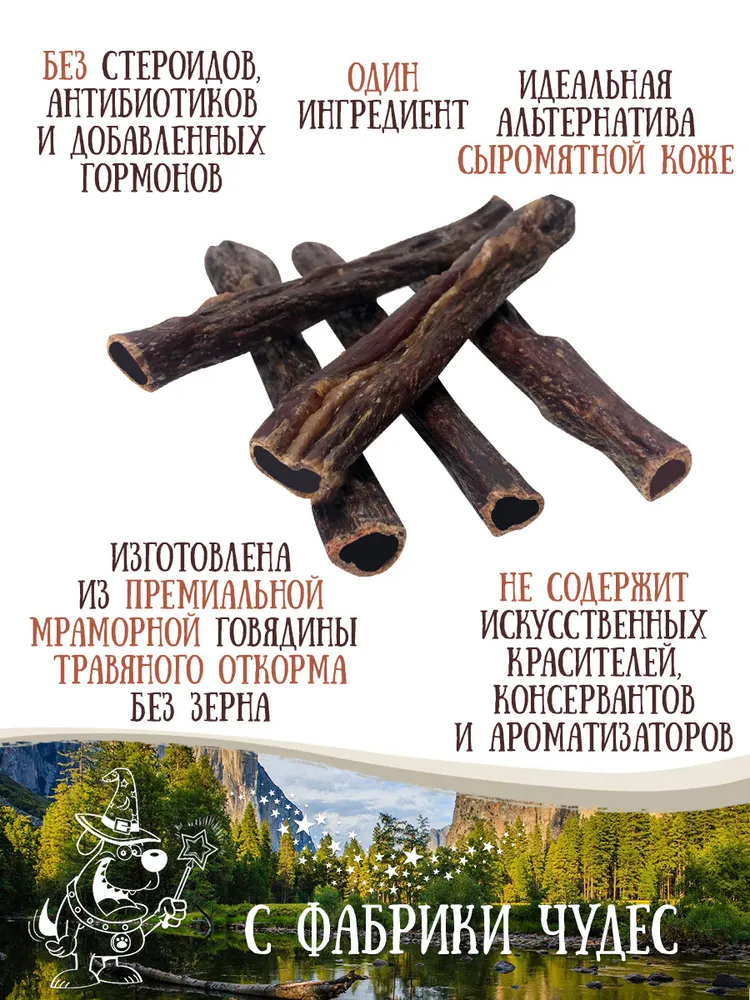 БЕЗ СТЕРОИДОВ, АНТИБИОТИКОВ И ДОБАВЛЕННЫХ ГОРМОНОВ

ОДИН ИНГРЕДИЕНТ

ИДЕАЛЬНАЯ АЛЬТЕРНАТИВА СЫРОМЯТНОЙ КОЖЕ

ИЗГОТОВЛЕНА ИЗ ПРЕМИАЛЬНОЙ МРАМОРНОЙ ГОВЯДИНЫ ТРАВЯНОГО ОТКОРМА БЕЗ ЗЕРНА

НЕ СОДЕРЖИТ ИСКУССТВЕННЫХ КРАСИТЕЛЕЙ, КОНСЕРВАНТОВ И АРОМАТИЗАТОРОВ

С ФАБРИКИ ЧУДЕС